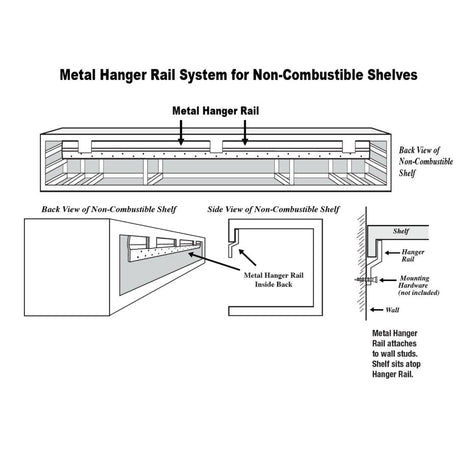 Metal Hanger Rail System for Non-Combustible Shelves

Metal Hanger Rail

Back View of Non-Combustible Shelf

Back View of Non-Combustible Shelf

Side View of Non-Combustible Shelf

Metal Hanger Rail Inside Back

Shelf

Hanger Rail

Mounting Hardware (not included)

Wall

Metal Hanger Rail attaches to wall studs. Shelf sits atop Hanger Rail.